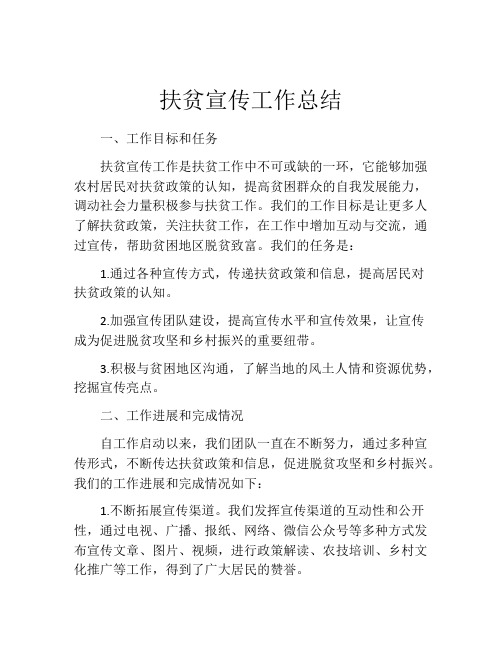 扶贫宣传工作总结

一、工作目标和任务

扶贫宣传工作是扶贫工作中不可或缺的一环，它能够加强农村居民对扶贫政策的认知，提高贫困群众的自我发展能力，调动社会力量积极参与扶贫工作。我们的工作目标是让更多人了解扶贫政策，关注扶贫工作，在工作中增加互动与交流，通过宣传，帮助贫困地区脱贫致富。我们的任务是：

1.通过各种宣传方式，传递扶贫政策和信息，提高居民对扶贫政策的认知。

2.加强宣传团队建设，提高宣传水平和宣传效果，让宣传成为促进脱贫攻坚和乡村振兴的重要纽带。

3.积极与贫困地区沟通，了解当地的风土人情和资源优势，挖掘宣传亮点。

二、工作进展和完成情况

自工作启动以来，我们团队一直在不断努力，通过多种宣传形式，不断传达扶贫政策和信息，促进脱贫攻坚和乡村振兴。我们的工作进展和完成情况如下：

1.不断拓展宣传渠道。我们发挥宣传渠道的互动性和公开性，通过电视、广播、报纸、网络、微信公众号等多种方式发布宣传文章、图片、视频，进行政策解读、农技培训、乡村文化推广等工作，得到了广大居民的赞誉。